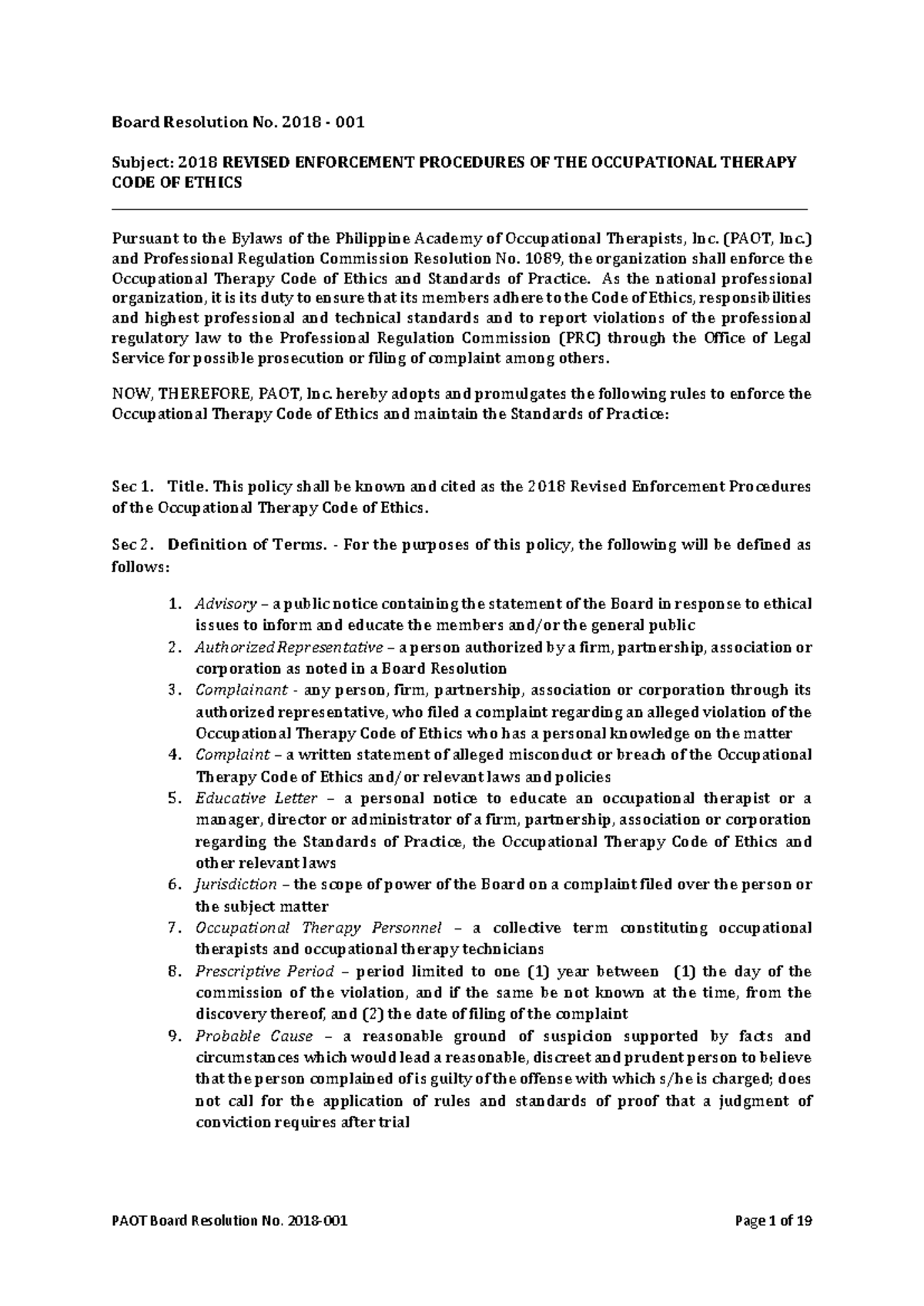 Board Resolution No. 2018 - 001

Subject: 2018 REVISED ENFORCEMENT PROCEDURES OF THE OCCUPATIONAL THERAPY CODE OF ETHICS

Pursuant to the Bylaws of the Philippine Academy of Occupational Therapists, Inc. (PAOT, Inc.) and Professional Regulation Commission Resolution No. 1089, the organization shall enforce the Occupational Therapy Code of Ethics and Standards of Practice. As the national professional organization, it is its duty to ensure that its members adhere to the Code of Ethics, responsibilities and highest professional and technical standards and to report violations of the professional regulatory law to the Professional Regulation Commission (PRC) through the Office of Legal Service for possible prosecution or filing of complaint among others.

NOW, THEREFORE, PAOT, Inc. hereby adopts and promulgates the following rules to enforce the Occupational Therapy Code of Ethics and maintain the Standards of Practice:

Sec 1. Title. This policy shall be known and cited as the 2018 Revised Enforcement Procedures of the Occupational Therapy Code of Ethics.

Sec 2. Definition of Terms. - For the purposes of this policy, the following will be defined as follows:

1. Advisory – a public notice containing the statement of the Board in response to ethical issues to inform and educate the members and/or the general public
2. Authorized Representative – a person authorized by a firm, partnership, association or corporation as noted in a Board Resolution
3. Complainant - any person, firm, partnership, association or corporation through its authorized representative, who filed a complaint regarding an alleged violation of the Occupational Therapy Code of Ethics who has a personal knowledge on the matter
4. Complaint – a written statement of alleged misconduct or breach of the Occupational Therapy Code of Ethics and/or relevant laws and policies
5. Educative Letter – a personal notice to educate an occupational therapist or a manager, director or administrator of a firm, partnership, association or corporation regarding the Standards of Practice, the Occupational Therapy Code of Ethics and other relevant laws
6. Jurisdiction – the scope of power of the Board on a complaint filed over the person or the subject matter
7. Occupational Therapy Personnel – a collective term constituting occupational therapists and occupational therapy technicians
8. Prescriptive Period – period limited to one (1) year between (1) the day of the commission of the violation, and if the same be not known at the time, from the discovery thereof, and (2) the date of filing of the complaint
9. Probable Cause – a reasonable ground of suspicion supported by facts and circumstances which would lead a reasonable, discreet and prudent person to believe that the person complained of is guilty of the offense with which s/he is charged; does not call for the application of rules and standards of proof that a judgment of conviction requires after trial

PAOT Board Resolution No. 2018-001 Page 1 of 19